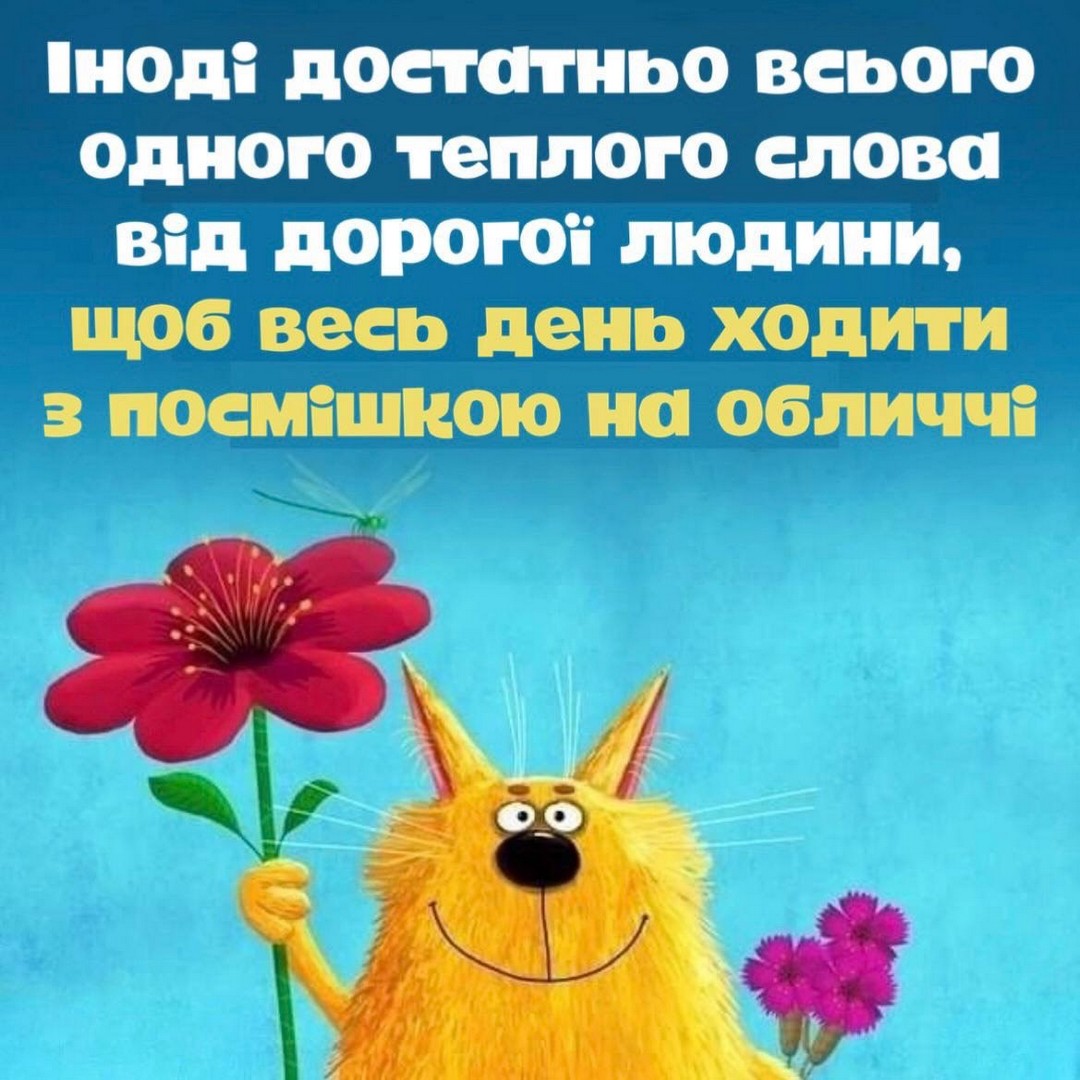 Іноді достатньо всього одного теплого слова від дорогої людини, щоб весь день ходити з посмішкою на обличчі